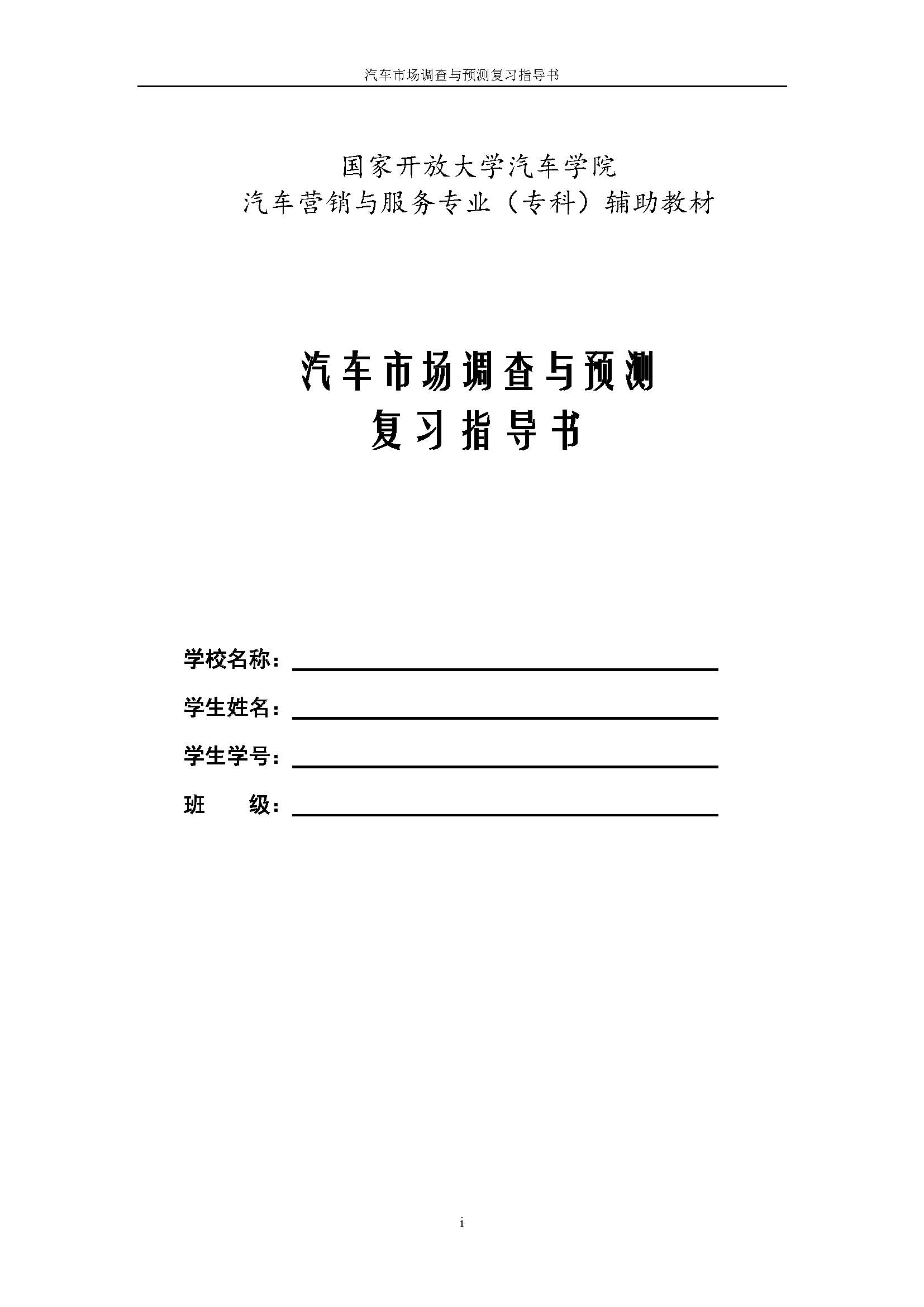 汽车市场调查与预测复习指导书

国家开放大学汽车学院
汽车营销与服务专业（专科）辅助教材

汽车市场调查与预测
复习指导书

学校名称：

学生姓名：

学生学号：

班　　级：

i